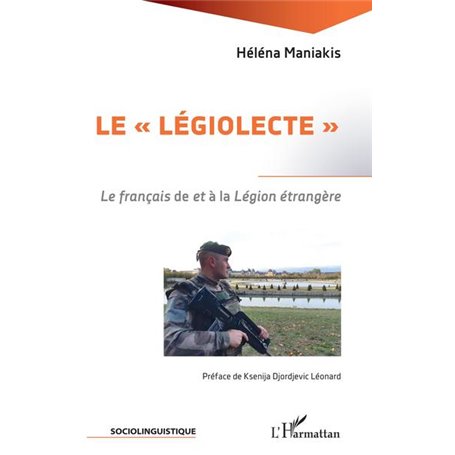 Héléna Maniakis

LE « LÉGIOLECTE »

Le français de et à la Légion étrangère

Préface de Ksenija Djordjevic Léonard

SOCIOLINGUISTIQUE

L'Harmattan